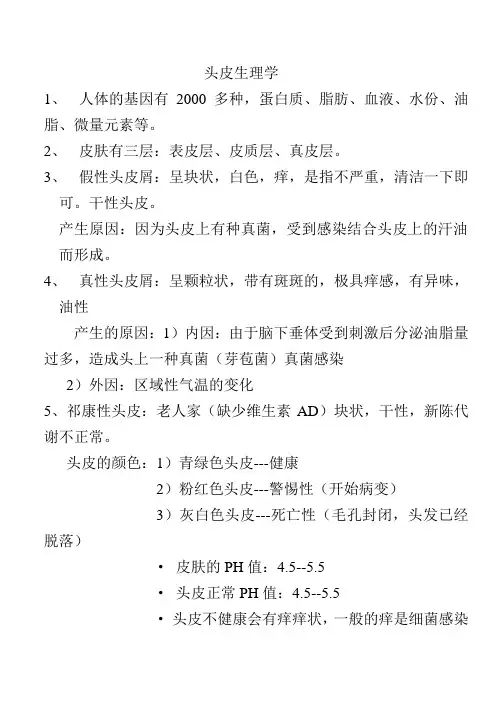 头皮生理学

1、 人体的基因有 2000 多种，蛋白质、脂肪、血液、水份、油脂、微量元素等。

2、 皮肤有三层：表皮层、皮质层、真皮层。

3、 假性头皮屑：呈块状，白色，痒，是指不严重，清洁一下即可。干性头皮。

产生原因：因为头皮上有种真菌，受到感染结合头皮上的汗油而形成。

4、 真性头皮屑：呈颗粒状，带有斑斑的，极具痒感，有异味，油性

产生的原因：1）内因：由于脑下垂体受到刺激后分泌油脂量过多，造成头上一种真菌（芽苞菌）真菌感染

2）外因：区域性气温的变化

5、祁康性头皮：老人家（缺少维生素 AD）块状，干性，新陈代谢不正常。

头皮的颜色：1）青绿色头皮---健康

2）粉红色头皮---警惕性（开始病变）

3）灰白色头皮---死亡性（毛孔封闭，头发已经脱落）

• 皮肤的 PH 值：4.5--5.5

• 头皮正常 PH 值：4.5--5.5

• 头皮不健康会有痒痒状，一般的痒是细菌感染